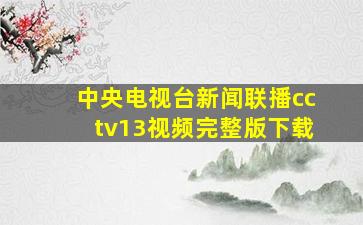 中央电视台新闻联播cctv13视频完整版下载